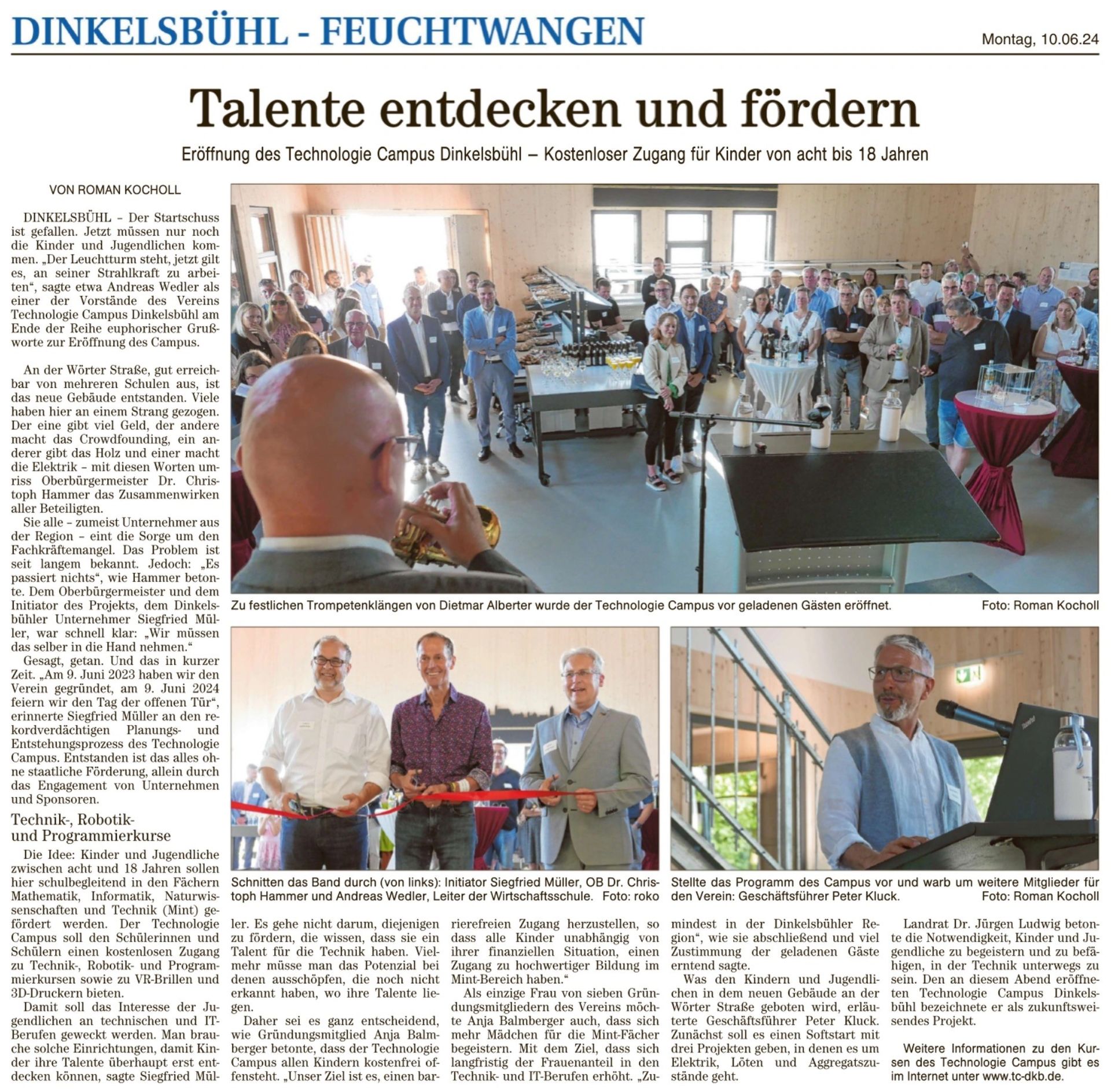 DINKELSBÜHL - FEUCHTWANGEN

Montag, 10.06.24

Talente entdecken und fördern

Eröffnung des Technologie Campus Dinkelsbühl – Kostenloser Zugang für Kinder von acht bis 18 Jahren

VON ROMAN KOCHOLL

DINKELSBÜHL – Der Startschuss ist gefallen. Jetzt müssen nur noch die Kinder und Jugendlichen kommen. „Der Leuchtturm steht, jetzt gilt es, an seiner Strahlkraft zu arbeiten“, sagte etwa Andreas Wedler als einer der Vorstände des Vereins Technologie Campus Dinkelsbühl am Ende der Reihe euphorischer Grußworte zur Eröffnung des Campus.

An der Wörter Straße, gut erreichbar von mehreren Schulen aus, ist das neue Gebäude entstanden. Viele haben hier an einem Strang gezogen. Der eine gibt viel Geld, der andere macht das Crowdfounding, ein anderer gibt das Holz und einer macht die Elektrik – mit diesen Worten umriss Oberbürgermeister Dr. Christoph Hammer das Zusammenwirken aller Beteiligten.

Sie alle – zumeist Unternehmer aus der Region – eint die Sorge um den Fachkräftemangel. Das Problem ist seit langem bekannt. Jedoch: „Es passiert nichts“, wie Hammer betonte. Dem Oberbürgermeister und dem Initiator des Projekts, dem Dinkelsbühler Unternehmer Siegfried Müller, war schnell klar: „Wir müssen das selber in die Hand nehmen.“

Gesagt, getan. Und das in kurzer Zeit. „Am 9. Juni 2023 haben wir den Verein gegründet, am 9. Juni 2024 feiern wir den Tag der offenen Tür“, erinnerte Siegfried Müller an den rekordverdächtigen Planungs- und Entstehungsprozess des Technologie Campus. Entstanden ist das alles ohne staatliche Förderung, allein durch das Engagement von Unternehmen und Sponsoren.

Technik-, Robotik- und Programmierkurse

Die Idee: Kinder und Jugendliche zwischen acht und 18 Jahren sollen hier schulbegleitend in den Fächern Mathematik, Informatik, Naturwissenschaften und Technik (Mint) gefördert werden. Der Technologie Campus soll den Schülerinnen und Schülern einen kostenlosen Zugang zu Technik-, Robotik- und Programmierkursen sowie zu VR-Brillen und 3D-Druckern bieten.

Damit soll das Interesse der Jugendlichen an technischen und IT-Berufen geweckt werden. Man brauche solche Einrichtungen, damit Kinder ihre Talente überhaupt erst entdecken können, sagte Siegfried Müller. Es gehe nicht darum, diejenigen zu fördern, die wissen, dass sie ein Talent für die Technik haben. Vielmehr müsse man das Potenzial bei denen ausschöpfen, die noch nicht erkannt haben, wo ihre Talente liegen.

Daher sei es ganz entscheidend, wie Gründungsmitglied Anja Balmberger betonte, dass der Technologie Campus allen Kindern kostenfrei offensteht. „Unser Ziel ist es, einen barrierefreien Zugang herzustellen, so dass alle Kinder unabhängig von ihrer finanziellen Situation, einen Zugang zu hochwertiger Bildung im Mint-Bereich haben.“

Als einzige Frau von sieben Gründungsmitgliedern des Vereins möchte Anja Balmberger auch, dass sich mehr Mädchen für die Mint-Fächer begeistern. Mit dem Ziel, dass sich langfristig der Frauenanteil in den Technik- und IT-Berufen erhöht. „Zumindest in der Dinkelsbühler Region“, wie sie abschließend und viel Zustimmung der geladenen Gäste erntend sagte.

Was den Kindern und Jugendlichen in dem neuen Gebäude an der Wörter Straße geboten wird, erläuterte Geschäftsführer Peter Kluck. Zunächst soll es einen Softstart mit drei Projekten geben, in denen es um Elektrik, Löten und Aggregatszustände geht.

Landrat Dr. Jürgen Ludwig betonte die Notwendigkeit, Kinder und Jugendliche zu begeistern und zu befähigen, in der Technik unterwegs zu sein. Den an diesem Abend eröffneten Technologie Campus Dinkelsbühl bezeichnete er als zukunftsweisendes Projekt.

Weitere Informationen zu den Kursen des Technologie Campus gibt es im Internet unter www.tc-dkb.de.

Zu festlichen Trompetenklängen von Dietmar Alberter wurde der Technologie Campus vor geladenen Gästen eröffnet. Foto: Roman Kocholl

Schnitten das Band durch (von links): Initiator Siegfried Müller, OB Dr. Christoph Hammer und Andreas Wedler, Leiter der Wirtschaftsschule. Foto: roko

Stellte das Programm des Campus vor und warb um weitere Mitglieder für den Verein: Geschäftsführer Peter Kluck. Foto: Roman Kocholl